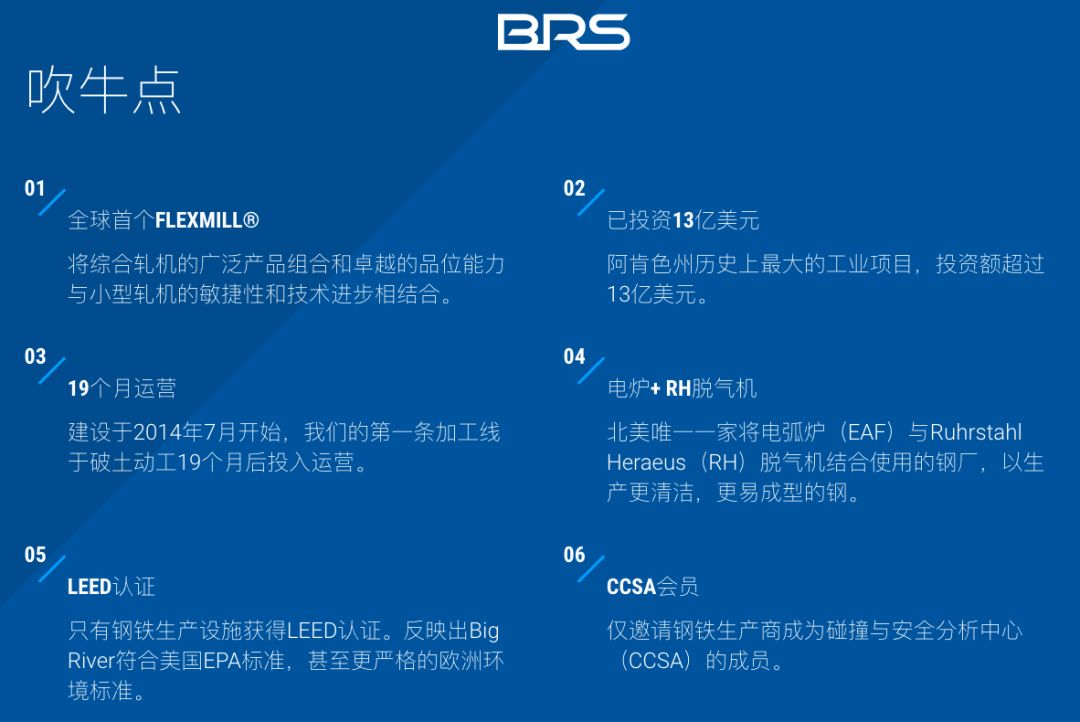 BRS

吹牛点

01

全球首个FLEXMILL®

将综合轧机的广泛产品组合和卓越的品位能力与小型轧机的敏捷性和技术进步相结合。

03

19个月运营

建设于2014年7月开始，我们的第一条加工线于破土动工19个月后投入运营。

05

LEED认证

只有钢铁生产设施获得LEED认证。反映出Big River符合美国EPA标准，甚至更严格的欧洲环境标准。

02

已投资13亿美元

阿肯色州历史上最大的工业项目，投资额超过13亿美元。

04

电炉+ RH脱气机

北美唯一一家将电弧炉（EAF）与Ruhrstahl Heraeus（RH）脱气机结合使用的钢厂，以生产更清洁，更易成型的钢。

06

CCSA会员

仅邀请钢铁生产商成为碰撞与安全分析中心（CCSA）的成员。